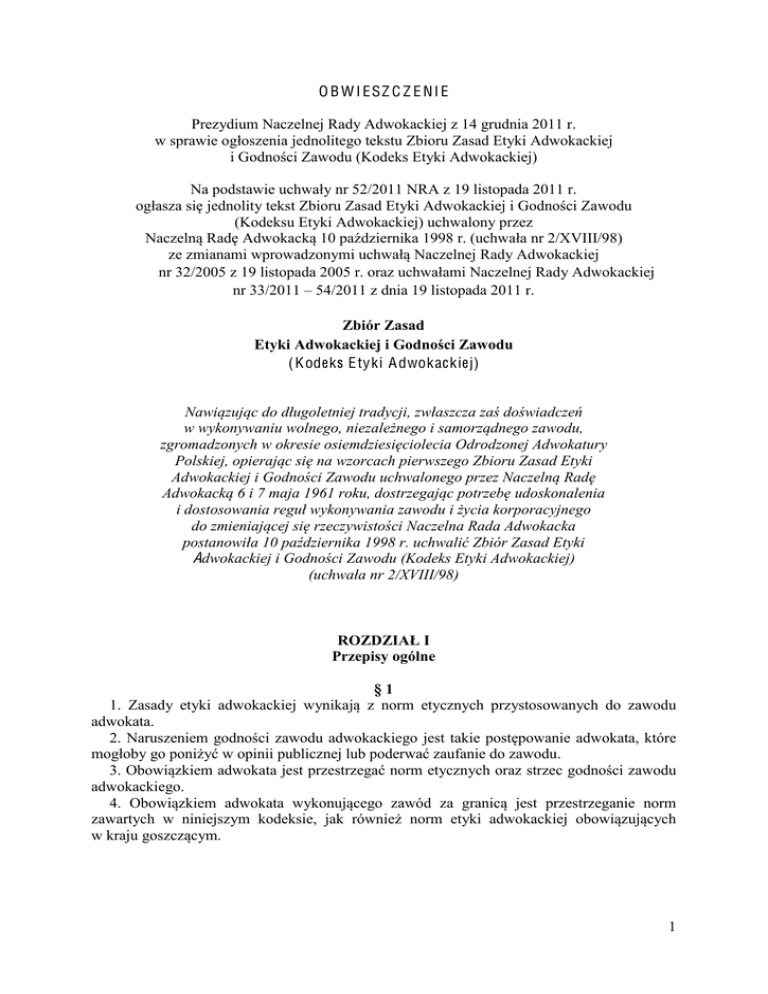 OBWIESZCZENIE

Prezydium Naczelnej Rady Adwokackiej z 14 grudnia 2011 r. w sprawie ogłoszenia jednolitego tekstu Zbioru Zasad Etyki Adwokackiej i Godności Zawodu (Kodeks Etyki Adwokackiej)

Na podstawie uchwały nr 52/2011 NRA z 19 listopada 2011 r. ogłasza się jednolity tekst Zbioru Zasad Etyki Adwokackiej i Godności Zawodu (Kodeksu Etyki Adwokackiej) uchwalony przez Naczelną Radę Adwokacką 10 października 1998 r. (uchwała nr 2/XVIII/98) ze zmianami wprowadzonymi uchwałą Naczelnej Rady Adwokackiej nr 32/2005 z 19 listopada 2005 r. oraz uchwałami Naczelnej Rady Adwokackiej nr 33/2011 – 54/2011 z dnia 19 listopada 2011 r.

Zbiór Zasad
Etyki Adwokackiej i Godności Zawodu
(Kodeks Etyki Adwokackiej)

Nawiązując do długoletniej tradycji, zwłaszcza zaś doświadczeń w wykonywaniu wolnego, niezależnego i samorządnego zawodu, zgromadzonych w okresie osiemdziesięciolecia Odrodzonej Adwokatury Polskiej, opierając się na wzorcach pierwszego Zbioru Zasad Etyki Adwokackiej i Godności Zawodu uchwalonego przez Naczelną Radę Adwokacką 6 i 7 maja 1961 roku, dostrzegając potrzebę udoskonalenia i dostosowania reguł wykonywania zawodu i życia korporacyjnego do zmieniającej się rzeczywistości Naczelna Rada Adwokacka postanowiła 10 października 1998 r. uchwalić Zbiór Zasad Etyki Adwokackiej i Godności Zawodu (Kodeks Etyki Adwokackiej) (uchwała nr 2/XVIII/98)

ROZDZIAŁ I
Przepisy ogólne

§ 1
1. Zasady etyki adwokackiej wynikają z norm etycznych przystosowanych do zawodu adwokata.
2. Naruszeniem godności zawodu adwokackiego jest takie postępowanie adwokata, które mogłoby go poniżyć w opinii publicznej lub poderwać zaufanie do zawodu.
3. Obowiązkiem adwokata jest przestrzegać norm etycznych oraz strzec godności zawodu adwokackiego.
4. Obowiązkiem adwokata wykonującego zawód za granicą jest przestrzeganie norm zawartych w niniejszym kodeksie, jak również norm etyki adwokackiej obowiązujących w kraju goszczącym.

1